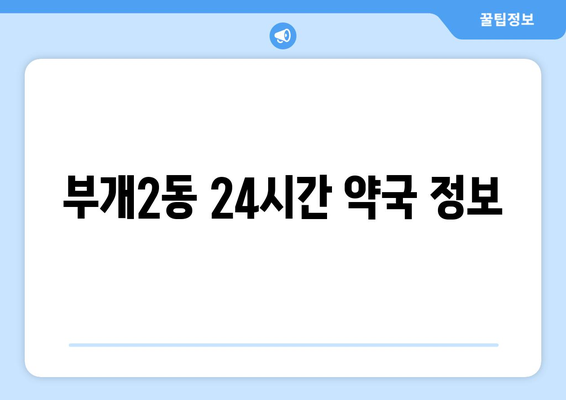 꿀팁정보

부개2동 24시간 약국 정보